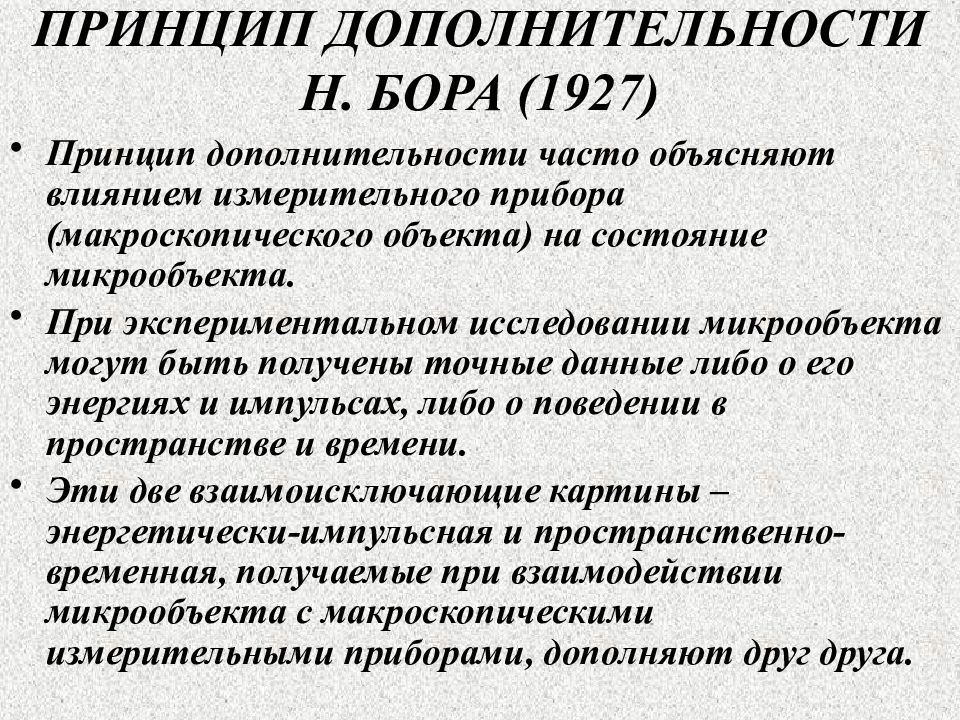 ПРИНЦИП ДОПОЛНИТЕЛЬНОСТИ Н. БОРА (1927)

• Принцип дополнительности часто объясняют влиянием измерительного прибора (макроскопического объекта) на состояние микрообъекта.

• При экспериментальном исследовании микрообъекта могут быть получены точные данные либо о его энергиях и импульсах, либо о поведении в пространстве и времени.

• Эти две взаимоисключающие картины – энергетически-импульсная и пространственно-временная, получаемые при взаимодействии микрообъекта с макроскопическими измерительными приборами, дополняют друг друга.